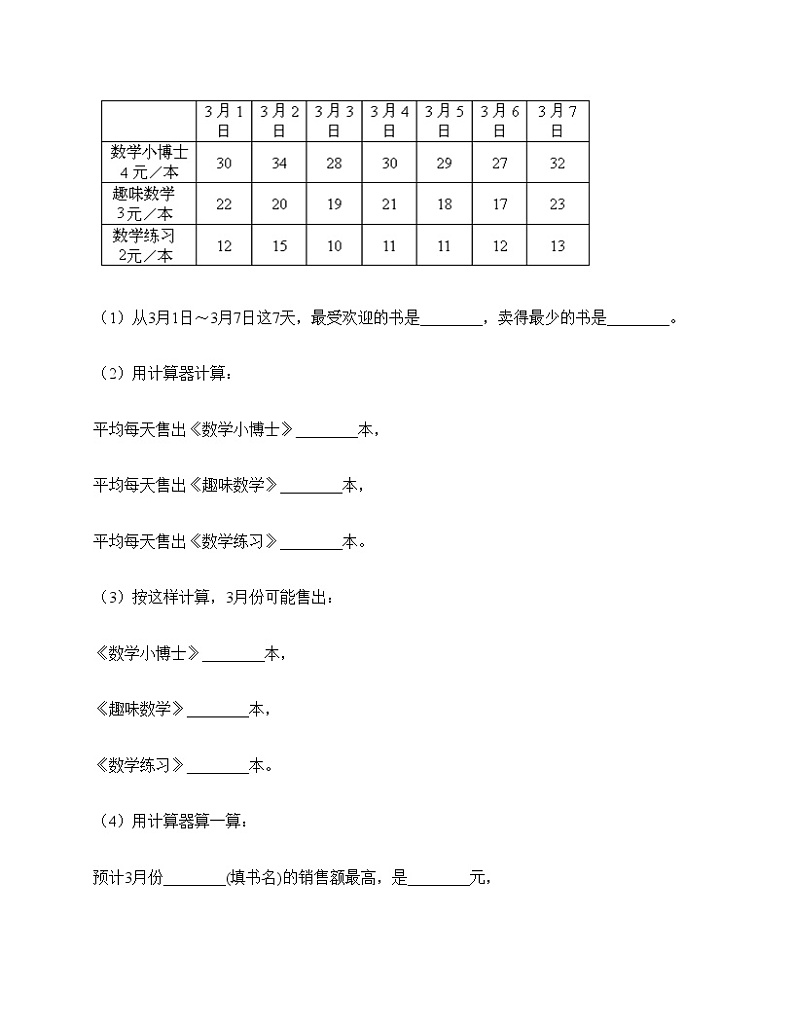 | | 3月1日 | 3月2日 | 3月3日 | 3月4日 | 3月5日 | 3月6日 | 3月7日 |
|---|---|---|---|---|---|---|---|
| 数学小博士 4元／本 | 30 | 34 | 28 | 30 | 29 | 27 | 32 |
| 趣味数学 3元／本 | 22 | 20 | 19 | 21 | 18 | 17 | 23 |
| 数学练习 2元／本 | 12 | 15 | 10 | 11 | 11 | 12 | 13 |

（1）从3月1日～3月7日这7天，最受欢迎的书是________，卖得最少的书是________。

（2）用计算器计算：

平均每天售出《数学小博士》________本，

平均每天售出《趣味数学》________本，

平均每天售出《数学练习》________本。

（3）按这样计算，3月份可能售出：

《数学小博士》________本，

《趣味数学》________本，

《数学练习》________本。

（4）用计算器算一算：

预计3月份________(填书名)的销售额最高，是________元，